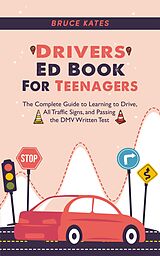 BRUCE KATES

DRIVERS ED BOOK FOR TEENAGERS

The Complete Guide to Learning to Drive, All Traffic Signs, and Passing the DMV Written Test

STOP